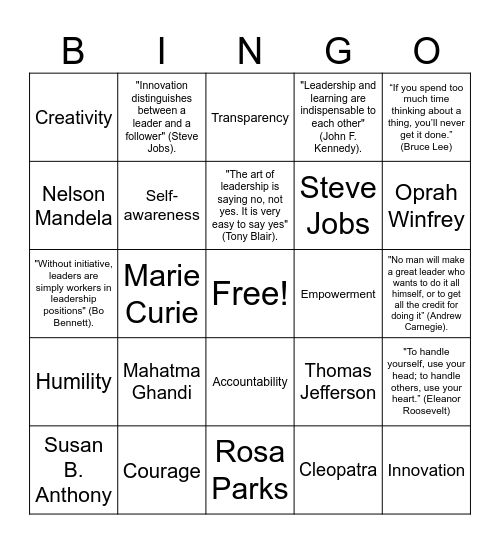 | B | I | N | G | O |
|---|---|---|---|---|
| Creativity | "Innovation distinguishes between a leader and a follower" (Steve Jobs). | Transparency | "Leadership and learning are indispensable to each other" (John F. Kennedy). | "If you spend too much time thinking about a thing, you'll never get it done." (Bruce Lee) |
| Nelson Mandela | Self-awareness | "The art of leadership is saying no, not yes. It is very easy to say yes" (Tony Blair). | Steve Jobs | Oprah Winfrey |
| "Without initiative, leaders are simply workers in leadership positions" (Bo Bennett). | Marie Curie | Free! | Empowerment | "No man will make a great leader who wants to do it all himself, or to get all the credit for doing it" (Andrew Carnegie). |
| Humility | Mahatma Ghandi | Accountability | Thomas Jefferson | "To handle yourself, use your head; to handle others, use your heart." (Eleanor Roosevelt) |
| Susan B. Anthony | Courage | Rosa Parks | Cleopatra | Innovation |